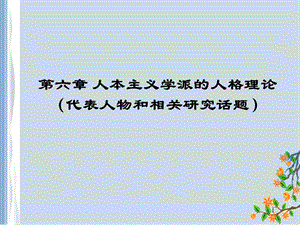 第六章 人本主义学派的人格理论
（代表人物和相关研究话题）